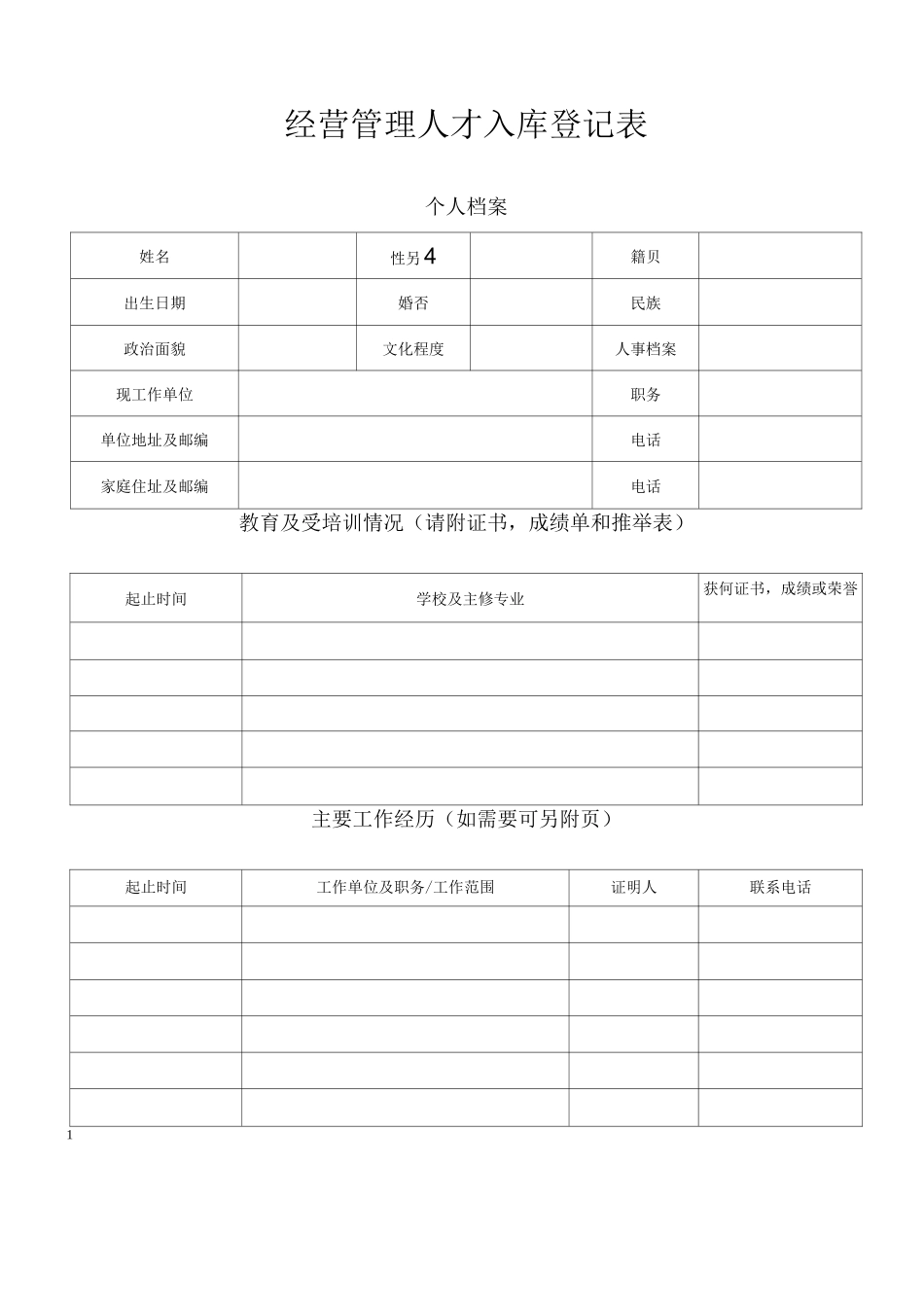 经营管理人才入库登记表

个人档案

| 姓名 | | 性另4 | | 籍贝 | |
|---|---|---|---|---|---|
| 出生日期 | | 婚否 | | 民族 | |
| 政治面貌 | | 文化程度 | | 人事档案 | |
| 现工作单位 | | | | 职务 | |
| 单位地址及邮编 | | | | 电话 | |
| 家庭住址及邮编 | | | | 电话 | |

教育及受培训情况（请附证书，成绩单和推举表）

| 起止时间 | 学校及主修专业 | 获何证书，成绩或荣誉 |
|---|---|---|
| | | |
| | | |
| | | |
| | | |
| | | |

主要工作经历（如需要可另附页）

| 起止时间 | 工作单位及职务/工作范围 | 证明人 | 联系电话 |
|---|---|---|---|
| | | | |
| | | | |
| | | | |
| | | | |
| | | | |
| | | | |

1